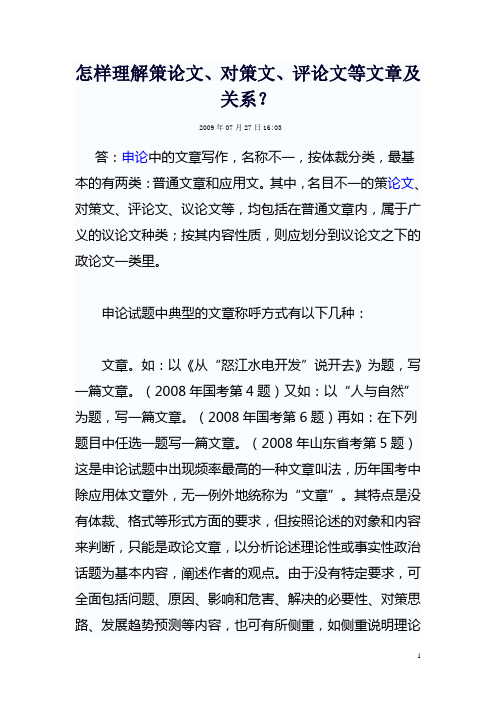 怎样理解策论文、对策文、评论文等文章及关系？

2009年07月27日16:03

答：申论中的文章写作，名称不一，按体裁分类，最基本的有两类：普通文章和应用文。其中，名目不一的策论文、对策文、评论文、议论文等，均包括在普通文章内，属于广义的议论文种类；按其内容性质，则应划分到议论文之下的政论文一类里。

申论试题中典型的文章称呼方式有以下几种：

文章。如：以《从“怒江水电开发”说开去》为题，写一篇文章。（2008年国考第4题）又如：以“人与自然”为题，写一篇文章。（2008年国考第6题）再如：在下列题目中任选一题写一篇文章。（2008年山东省考第5题）这是申论试题中出现频率最高的一种文章叫法，历年国考中除应用体文章外，无一例外地统称为“文章”。其特点是没有体裁、格式等形式方面的要求，但按照论述的对象和内容来判断，只能是政论文章，以分析论述理论性或事实性政治话题为基本内容，阐述作者的观点。由于没有特定要求，可全面包括问题、原因、影响和危害、解决的必要性、对策思路、发展趋势预测等内容，也可有所侧重，如侧重说明理论

1